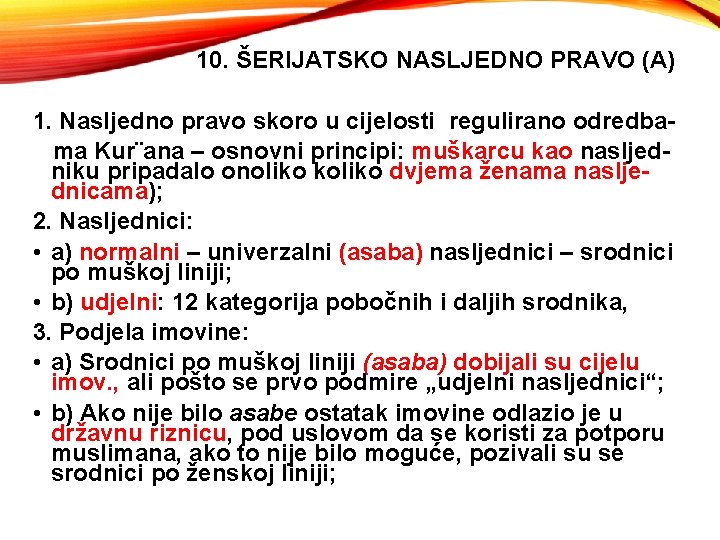 10. ŠERIJATSKO NASLJEDNO PRAVO (A)

1. Nasljedno pravo skoro u cijelosti regulirano odredbama Kur¨ana – osnovni principi: muškarcu kao nasljedniku pripadalo onoliko koliko dvjema ženama nasljednicama);

2. Nasljednici:

• a) normalni – univerzalni (asaba) nasljednici – srodnici po muškoj liniji;

• b) udjelni: 12 kategorija pobočnih i daljih srodnika,

3. Podjela imovine:

• a) Srodnici po muškoj liniji (asaba) dobijali su cijelu imov., ali pošto se prvo podmire „udjelni nasljednici“;

• b) Ako nije bilo asabe ostatak imovine odlazio je u državnu riznicu, pod uslovom da se koristi za potporu muslimana, ako to nije bilo moguće, pozivali su se srodnici po ženskoj liniji;